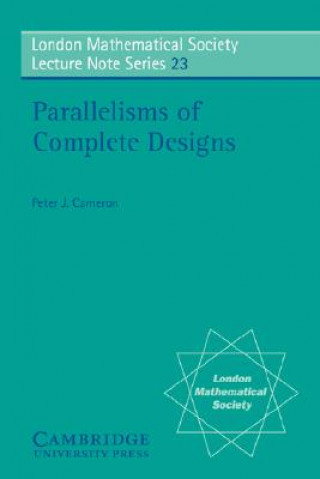 London Mathematical Society
Lecture Note Series 23

Parallelisms of Complete Designs

Peter J. Cameron

London Mathematical Society

CAMBRIDGE
UNIVERSITY PRESS